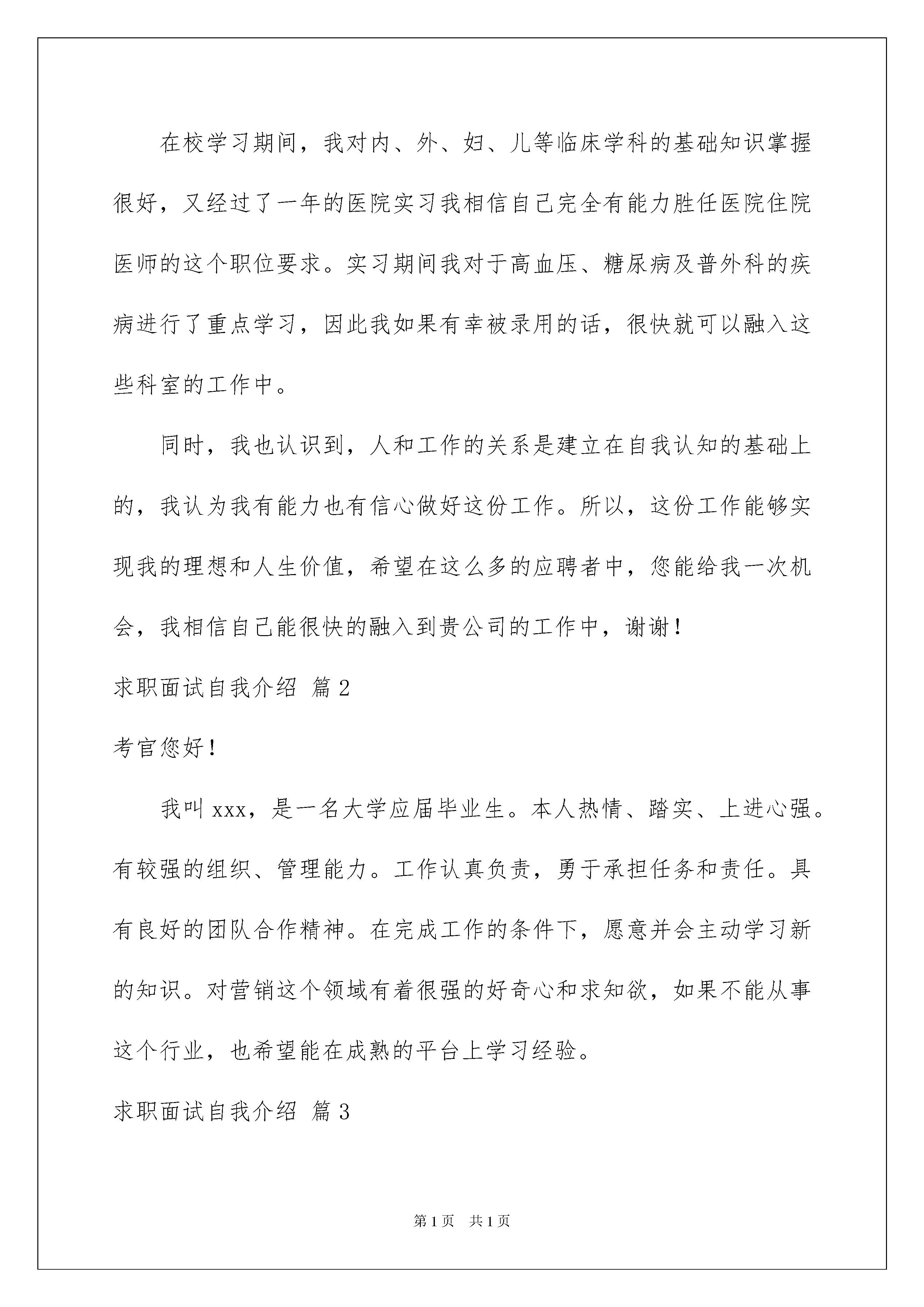 在校学习期间，我对内、外、妇、儿等临床学科的基础知识掌握很好，又经过了一年的医院实习我相信自己完全有能力胜任医院住院医师的这个职位要求。实习期间我对于高血压、糖尿病及普外科的疾病进行了重点学习，因此我如果有幸被录用的话，很快就可以融入这些科室的工作中。

同时，我也认识到，人和工作的关系是建立在自我认知的基础上的，我认为我有能力也有信心做好这份工作。所以，这份工作能够实现我的理想和人生价值，希望在这么多的应聘者中，您能给我一次机会，我相信自己能很快的融入到贵公司的工作中，谢谢！

求职面试自我介绍 篇2

考官您好！

我叫xxx，是一名大学应届毕业生。本人热情、踏实、上进心强。有较强的组织、管理能力。工作认真负责，勇于承担任务和责任。具有良好的团队合作精神。在完成工作的条件下，愿意并会主动学习新的知识。对营销这个领域有着很强的好奇心和求知欲，如果不能从事这个行业，也希望能在成熟的平台上学习经验。

求职面试自我介绍 篇3

第1页 共1页